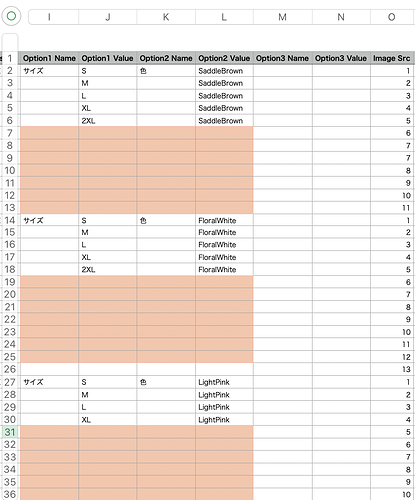 | | I | J | K | L | M | N | O |
|---|---|---|---|---|---|---|---|
| 1 | Option1 Name | Option1 Value | Option2 Name | Option2 Value | Option3 Name | Option3 Value | Image Src |
| 2 | サイズ | S | 色 | SaddleBrown | | | 1 |
| 3 | | M | | SaddleBrown | | | 2 |
| 4 | | L | | SaddleBrown | | | 3 |
| 5 | | XL | | SaddleBrown | | | 4 |
| 6 | | 2XL | | SaddleBrown | | | 5 |
| 7 | | | | | | | 6 |
| 8 | | | | | | | 7 |
| 9 | | | | | | | 7 |
| 10 | | | | | | | 8 |
| 11 | | | | | | | 9 |
| 12 | | | | | | | 10 |
| 13 | | | | | | | 11 |
| 14 | サイズ | S | 色 | FloralWhite | | | 1 |
| 15 | | M | | FloralWhite | | | 2 |
| 16 | | L | | FloralWhite | | | 3 |
| 17 | | XL | | FloralWhite | | | 4 |
| 18 | | 2XL | | FloralWhite | | | 5 |
| 19 | | | | | | | 6 |
| 20 | | | | | | | 7 |
| 21 | | | | | | | 8 |
| 22 | | | | | | | 9 |
| 23 | | | | | | | 10 |
| 24 | | | | | | | 11 |
| 25 | | | | | | | 12 |
| 26 | | | | | | | 13 |
| 27 | サイズ | S | 色 | LightPink | | | 1 |
| 28 | | M | | LightPink | | | 2 |
| 29 | | L | | LightPink | | | 3 |
| 30 | | XL | | LightPink | | | 4 |
| 31 | | | | | | | 5 |
| 32 | | | | | | | 6 |
| 33 | | | | | | | 7 |
| 34 | | | | | | | 8 |
| 35 | | | | | | | 9 |
| 36 | | | | | | | 10 |